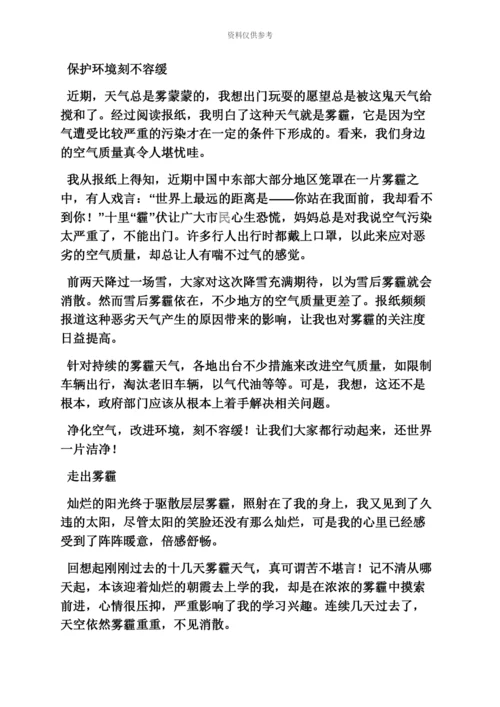 资料仅供参考

保护环境刻不容缓

近期，天气总是雾蒙蒙的，我想出门玩耍的愿望总是被这鬼天气给搅和了。经过阅读报纸，我明白了这种天气就是雾霾，它是因为空气遭受比较严重的污染才在一定的条件下形成的。看来，我们身边的空气质量真令人堪忧哇。

我从报纸上得知，近期中国中东部大部分地区笼罩在一片雾霾之中，有人戏言：“世界上最远的距离是——你站在我面前，我却看不到你！”十里“霾”伏让广大市民心生恐慌，妈妈总是对我说空气污染太严重了，不能出门。许多行人出行时都戴上口罩，以此来应对恶劣的空气质量，却总让人有喘不过气的感觉。

前两天降过一场雪，大家对这次降雪充满期待，以为雪后雾霾就会消散。然而雪后雾霾依在，不少地方的空气质量更差了。报纸频频报道这种恶劣天气产生的原因带来的影响，让我也对雾霾的关注度日益提高。

针对持续的雾霾天气，各地出台不少措施来改进空气质量，如限制车辆出行，淘汰老旧车辆，以气代油等等。可是，我想，这还不是根本，政府部门应该从根本上着手解决相关问题。

净化空气，改进环境，刻不容缓！让我们大家都行动起来，还世界一片洁净！

走出雾霾

灿烂的阳光终于驱散层层雾霾，照射在了我的身上，我又见到了久违的太阳，尽管太阳的笑脸还没有那么灿烂，可是我的心里已经感受到了阵阵暖意，倍感舒畅。

回想起刚刚过去的十几天雾霾天气，真可谓苦不堪言！记不清从哪天起，本该迎着灿烂的朝霞去上学的我，却是在浓浓的雾霾中摸索前进，心情很压抑，严重影响了我的学习兴趣。连续几天过去了，天空依然雾霾重重，不见消散。